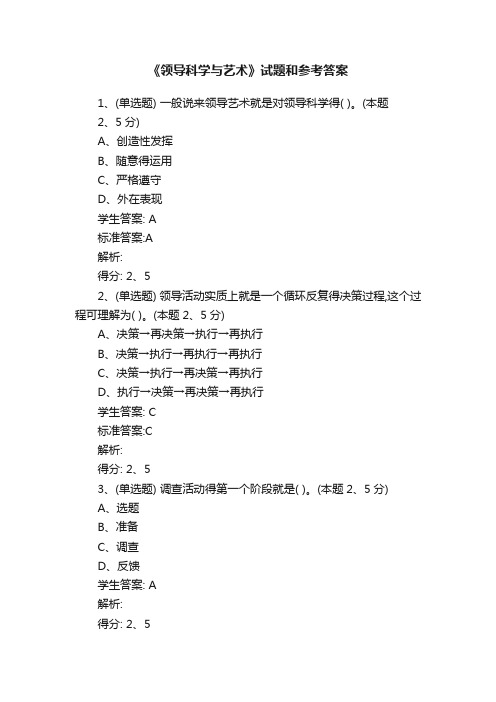 《领导科学与艺术》试题和参考答案

1、(单选题) 一般说来领导艺术就是对领导科学得( )。(本题 2、5 分)

A、创造性发挥

B、随意得运用

C、严格遵守

D、外在表现

学生答案: A

标准答案:A

解析:

得分: 2、5

2、(单选题) 领导活动实质上就是一个循环反复得决策过程,这个过程可理解为( )。(本题 2、5 分)

A、决策→再决策→执行→再执行

B、决策→执行→再执行→再执行

C、决策→执行→再决策→再执行

D、执行→决策→再决策→再执行

学生答案: C

标准答案:C

解析:

得分: 2、5

3、(单选题) 调查活动得第一个阶段就是( )。(本题 2、5 分)

A、选题

B、准备

C、调查

D、反馈

学生答案: A

解析:

得分: 2、5